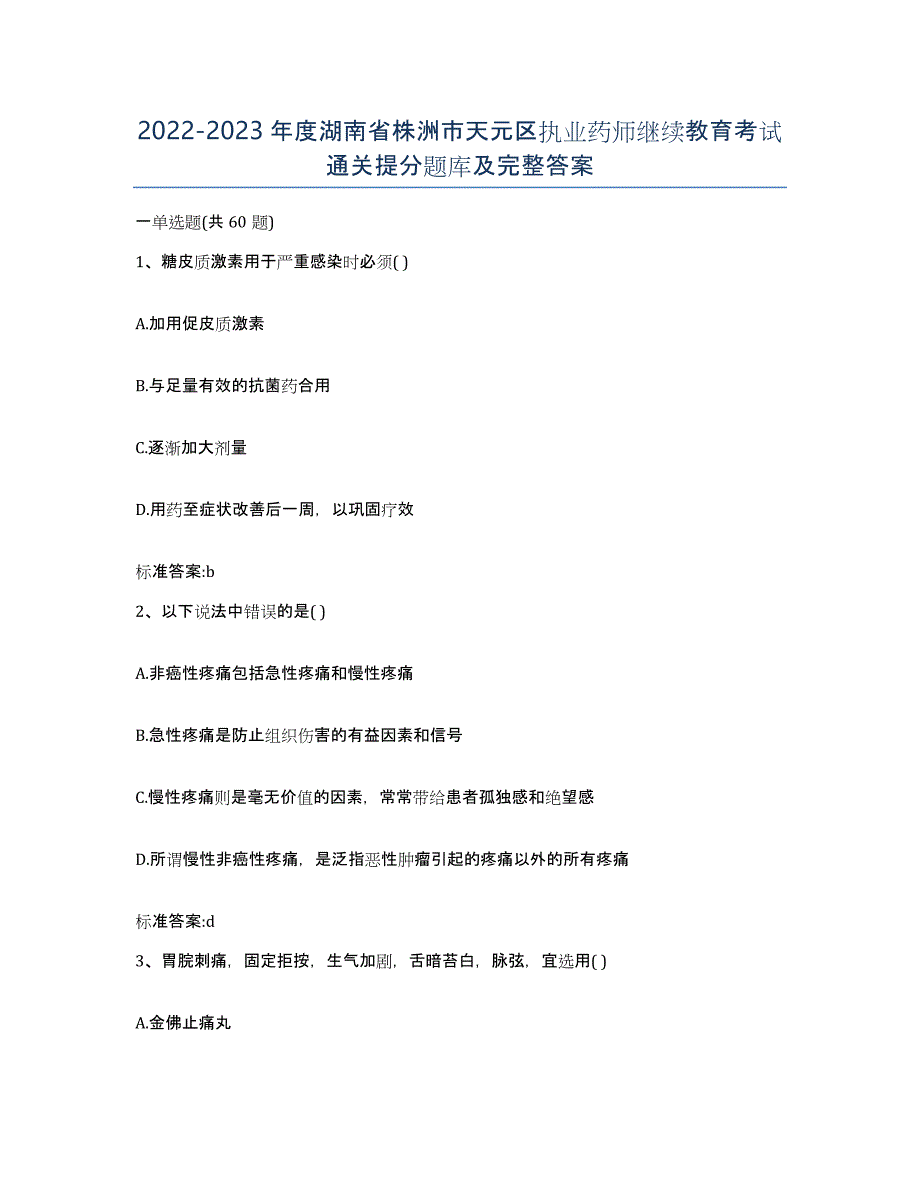 2022-2023 年度湖南省株洲市天元区执业药师继续教育考试通关提分题库及完整答案

一单选题(共 60 题)

1、糖皮质激素用于严重感染时必须( )

A.加用促皮质激素

B.与足量有效的抗菌药合用

C.逐渐加大剂量

D.用药至症状改善后一周，以巩固疗效

标准答案:b

2、以下说法中错误的是( )

A.非癌性疼痛包括急性疼痛和慢性疼痛

B.急性疼痛是防止组织伤害的有益因素和信号

C.慢性疼痛则是毫无价值的因素，常常带给患者孤独感和绝望感

D.所谓慢性非癌性疼痛，是泛指恶性肿瘤引起的疼痛以外的所有疼痛

标准答案:d

3、胃脘刺痛，固定拒按，生气加剧，舌暗苔白，脉弦，宜选用( )

A.金佛止痛丸